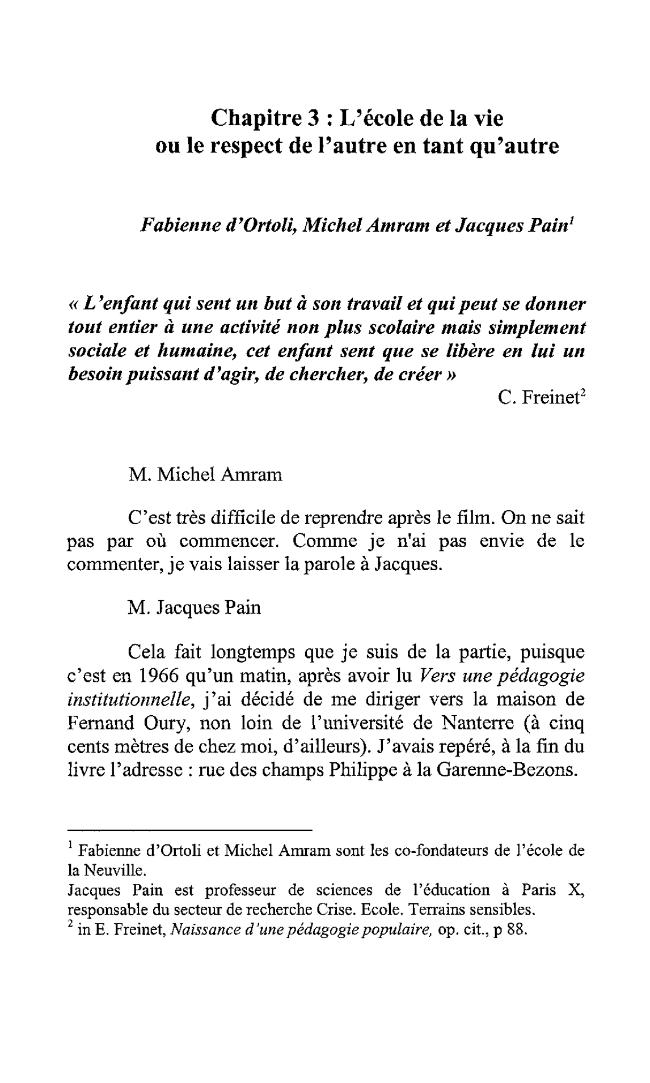 Chapitre 3 : L'école de la vie
ou le respect de l'autre en tant qu'autre

Fabienne d'Ortoli, Michel Amram et Jacques Pain$^{1}$

« L'enfant qui sent un but à son travail et qui peut se donner tout entier à une activité non plus scolaire mais simplement sociale et humaine, cet enfant sent que se libère en lui un besoin puissant d'agir, de chercher, de créer »

C. Freinet$^{2}$

M. Michel Amram

C'est très difficile de reprendre après le film. On ne sait pas par où commencer. Comme je n'ai pas envie de le commenter, je vais laisser la parole à Jacques.

M. Jacques Pain

Cela fait longtemps que je suis de la partie, puisque c'est en 1966 qu'un matin, après avoir lu Vers une pédagogie institutionnelle, j'ai décidé de me diriger vers la maison de Fernand Oury, non loin de l'université de Nanterre (à cinq cents mètres de chez moi, d'ailleurs). J'avais repéré, à la fin du livre l'adresse : rue des champs Philippe à la Garenne-Bezons.

$^{1}$ Fabienne d'Ortoli et Michel Amram sont les co-fondateurs de l'école de la Neuville.
Jacques Pain est professeur de sciences de l'éducation à Paris X, responsable du secteur de recherche Crise. Ecole. Terrains sensibles.
$^{2}$ in E. Freinet, Naissance d'une pédagogie populaire, op. cit., p 88.